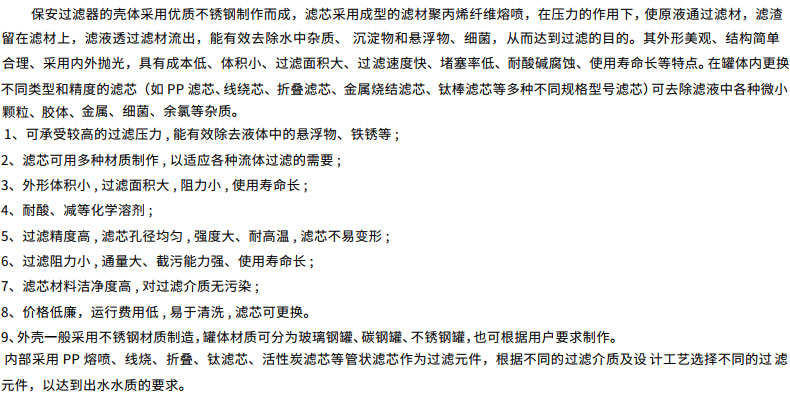 保安过滤器的壳体采用优质不锈钢制作而成，滤芯采用成型的滤材聚丙烯纤维熔喷，在压力的作用下，使原液通过滤材，滤渣留在滤材上，滤液透过滤材流出，能有效去除水中杂质、沉淀物和悬浮物、细菌，从而达到过滤的目的。其外形美观、结构简单合理、采用内外抛光，具有成本低、体积小、过滤面积大、过滤速度快、堵塞率低、耐酸碱腐蚀、使用寿命长等特点。在罐体内更换不同类型和精度的滤芯（如PP滤芯、线绕芯、折叠滤芯、金属烧结滤芯、钛棒滤芯等多种不同规格型号滤芯）可去除滤液中各种微小颗粒、胶体、金属、细菌、余氯等杂质。

1、可承受较高的过滤压力，能有效除去液体中的悬浮物、铁锈等；

2、滤芯可用多种材质制作，以适应各种流体过滤的需要；

3、外形体积小，过滤面积大，阻力小，使用寿命长；

4、耐酸、减等化学溶剂；

5、过滤精度高，滤芯孔径均匀，强度大、耐高温，滤芯不易变形；

6、过滤阻力小，通量大、截污能力强、使用寿命长；

7、滤芯材料洁净度高，对过滤介质无污染；

8、价格低廉，运行费用低，易于清洗，滤芯可更换。

9、外壳一般采用不锈钢材质制造，罐体材质可分为玻璃钢罐、碳钢罐、不锈钢罐，也可根据用户要求制作。

内部采用PP熔喷、线烧、折叠、钛滤芯、活性炭滤芯等管状滤芯作为过滤元件，根据不同的过滤介质及设计工艺选择不同的过滤元件，以达到出水水质的要求。